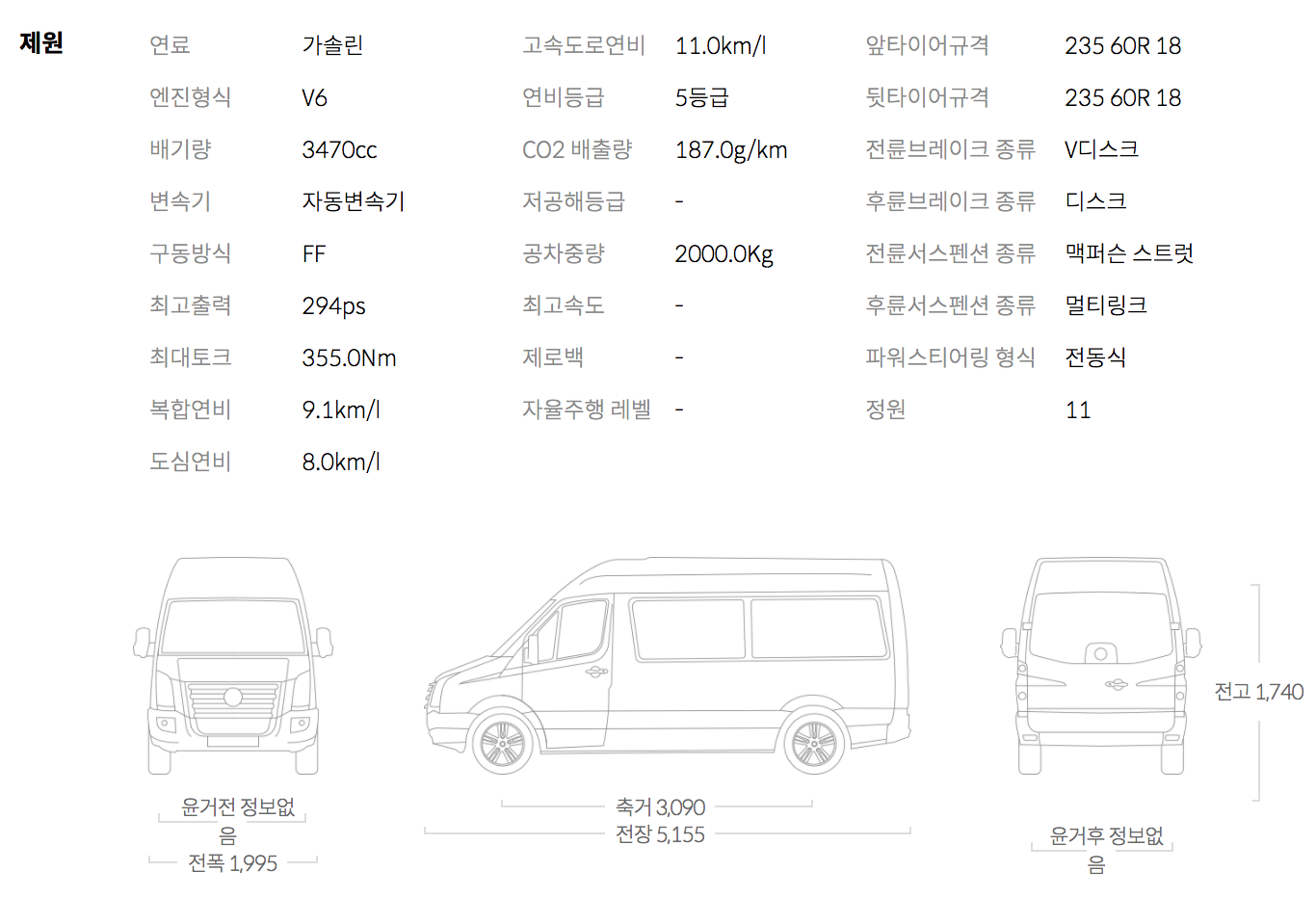 제원

| 연료 | 가솔린 | 고속도로연비 | 11.0km/l | 앞타이어규격 | 235 60R 18 |
|---|---|---|---|---|---|
| 엔진형식 | V6 | 연비등급 | 5등급 | 뒷타이어규격 | 235 60R 18 |
| 배기량 | 3470cc | CO2 배출량 | 187.0g/km | 전륜브레이크 종류 | V디스크 |
| 변속기 | 자동변속기 | 저공해등급 | - | 후륜브레이크 종류 | 디스크 |
| 구동방식 | FF | 공차중량 | 2000.0Kg | 전륜서스펜션 종류 | 맥퍼슨 스트럿 |
| 최고출력 | 294ps | 최고속도 | - | 후륜서스펜션 종류 | 멀티링크 |
| 최대토크 | 355.0Nm | 제로백 | - | 파워스티어링 형식 | 전동식 |
| 복합연비 | 9.1km/l | 자율주행 레벨 | - | 정원 | 11 |
| 도심연비 | 8.0km/l | | | | |

윤거전 정보없음
전폭 1,995
축거 3,090
전장 5,155
전고 1,740
윤거후 정보없음